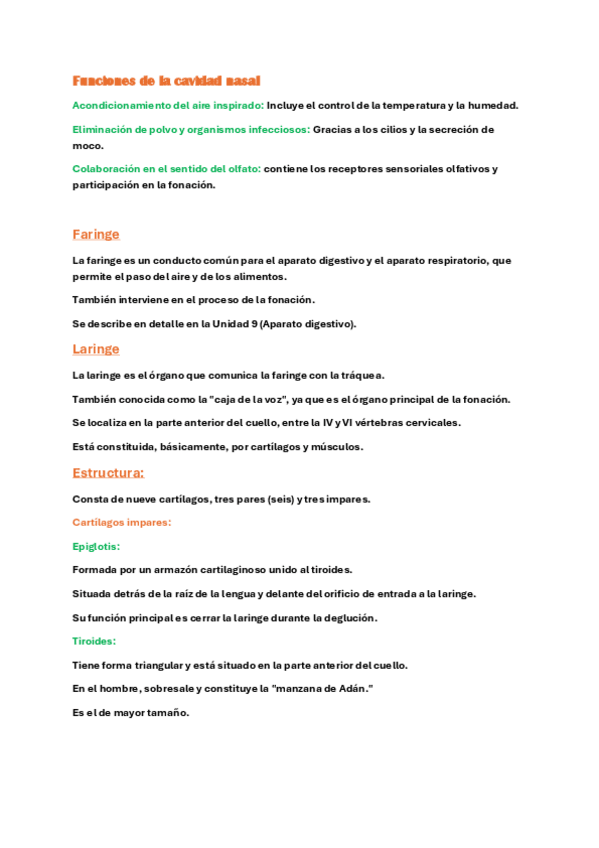 Funciones de la cavidad nasal

Acondicionamiento del aire inspirado: Incluye el control de la temperatura y la humedad.

Eliminación de polvo y organismos infecciosos: Gracias a los cilios y la secreción de moco.

Colaboración en el sentido del olfato: contiene los receptores sensoriales olfativos y participación en la fonación.

Faringe

La faringe es un conducto común para el aparato digestivo y el aparato respiratorio, que permite el paso del aire y de los alimentos.

También interviene en el proceso de la fonación.

Se describe en detalle en la Unidad 9 (Aparato digestivo).

Laringe

La laringe es el órgano que comunica la faringe con la tráquea.

También conocida como la "caja de la voz", ya que es el órgano principal de la fonación.

Se localiza en la parte anterior del cuello, entre la IV y VI vértebras cervicales.

Está constituida, básicamente, por cartílagos y músculos.

Estructura:

Consta de nueve cartílagos, tres pares (seis) y tres impares.

Cartílagos impares:

Epiglotis:

Formada por un armazón cartilaginoso unido al tiroides.

Situada detrás de la raíz de la lengua y delante del orificio de entrada a la laringe.

Su función principal es cerrar la laringe durante la deglución.

Tiroides:

Tiene forma triangular y está situado en la parte anterior del cuello.

En el hombre, sobresale y constituye la "manzana de Adán."

Es el de mayor tamaño.